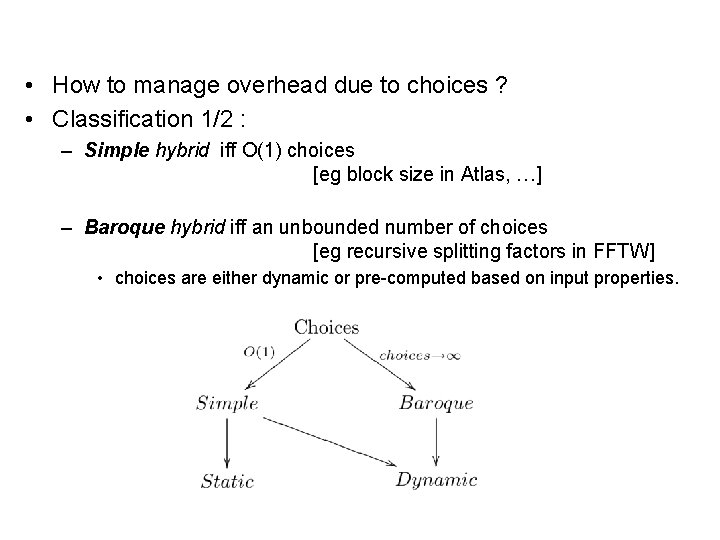 • How to manage overhead due to choices ?
• Classification 1/2 :
– Simple hybrid iff O(1) choices
[eg block size in Atlas, …]

– Baroque hybrid iff an unbounded number of choices
[eg recursive splitting factors in FFTW]
• choices are either dynamic or pre-computed based on input properties.

Choices
$O(1)$
$choices \to \infty$
Simple
Baroque
Static
Dynamic